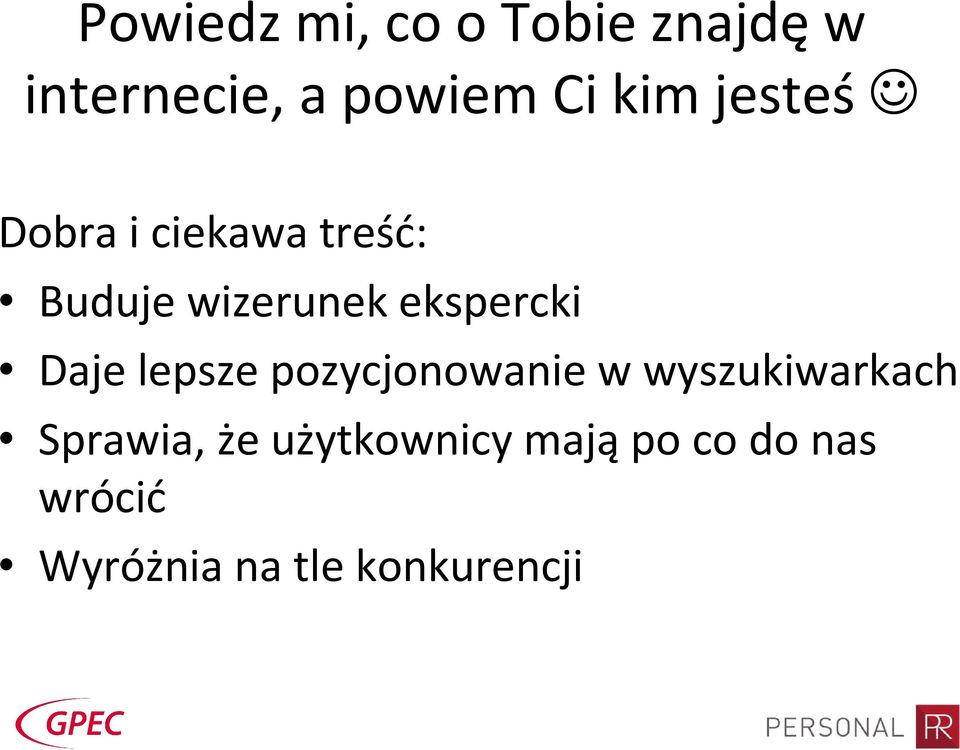 Powiedz mi, co o Tobie znajdę w internecie, a powiem Ci kim jesteś ☺

Dobra i ciekawa treść:
• Buduje wizerunek ekspercki
• Daje lepsze pozycjonowanie w wyszukiwarkach
• Sprawia, że użytkownicy mają po co do nas wrócić
• Wyróżnia na tle konkurencji

GPEC

PERSONAL PR